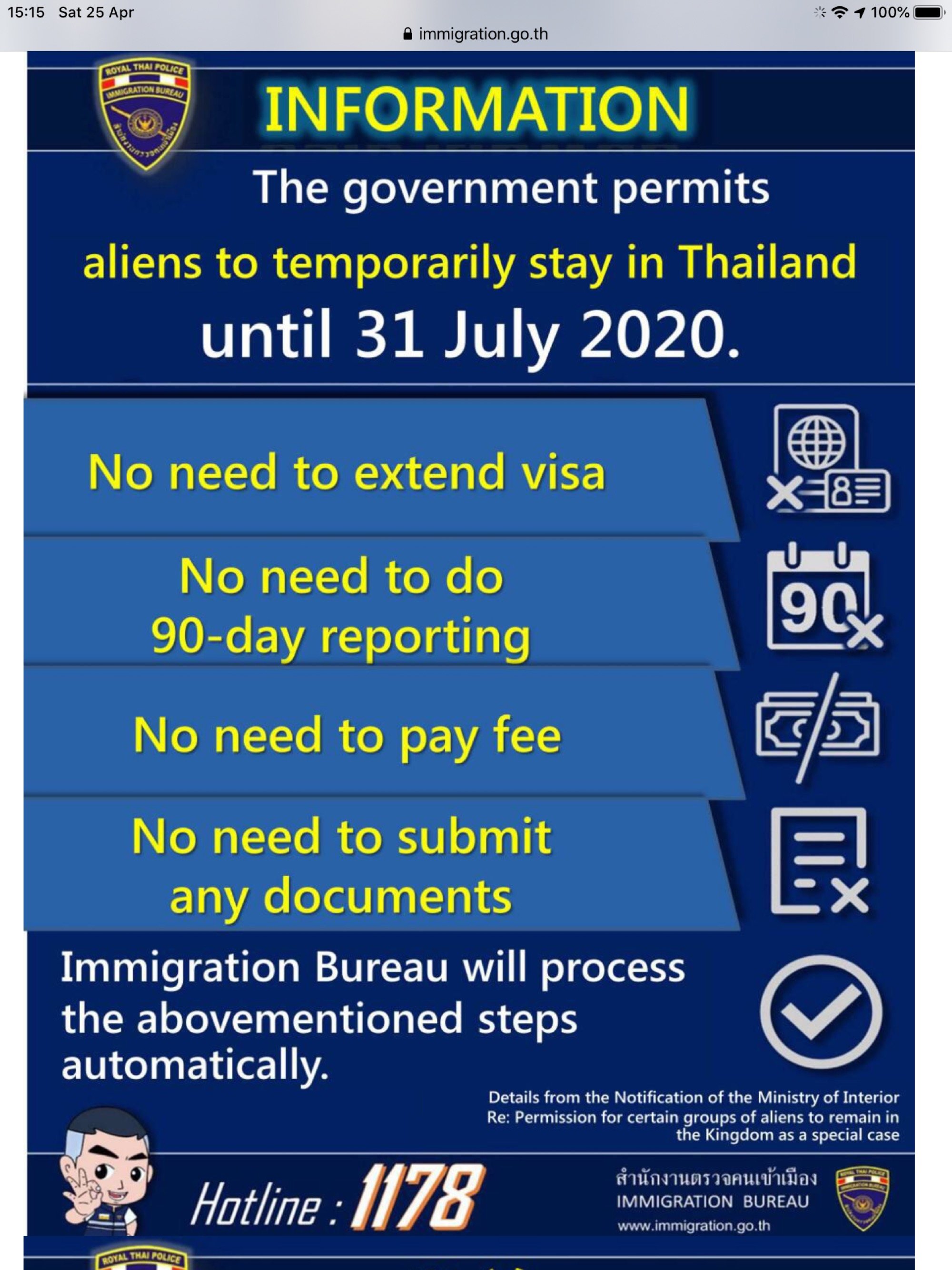 15:15 Sat 25 Apr

100%

immigration.go.th

ROYAL THAI POLICE
IMMIGRATION BUREAU
สำนักงานตรวจคนเข้าเมือง

INFORMATION

The government permits aliens to temporarily stay in Thailand until 31 July 2020.

No need to extend visa

No need to do 90-day reporting

90

No need to pay fee

No need to submit any documents

Immigration Bureau will process the abovementioned steps automatically.

Details from the Notification of the Ministry of Interior Re: Permission for certain groups of aliens to remain in the Kingdom as a special case

Hotline : 1178

สำนักงานตรวจคนเข้าเมือง
IMMIGRATION BUREAU
www.immigration.go.th

ROYAL THAI POLICE